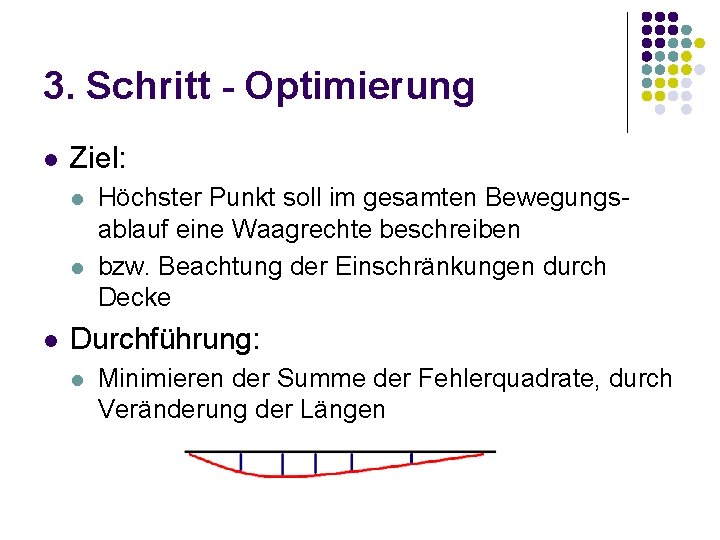 3. Schritt - Optimierung

• Ziel:
• Höchster Punkt soll im gesamten Bewegungsablauf eine Waagrechte beschreiben
• bzw. Beachtung der Einschränkungen durch Decke

• Durchführung:
• Minimieren der Summe der Fehlerquadrate, durch Veränderung der Längen